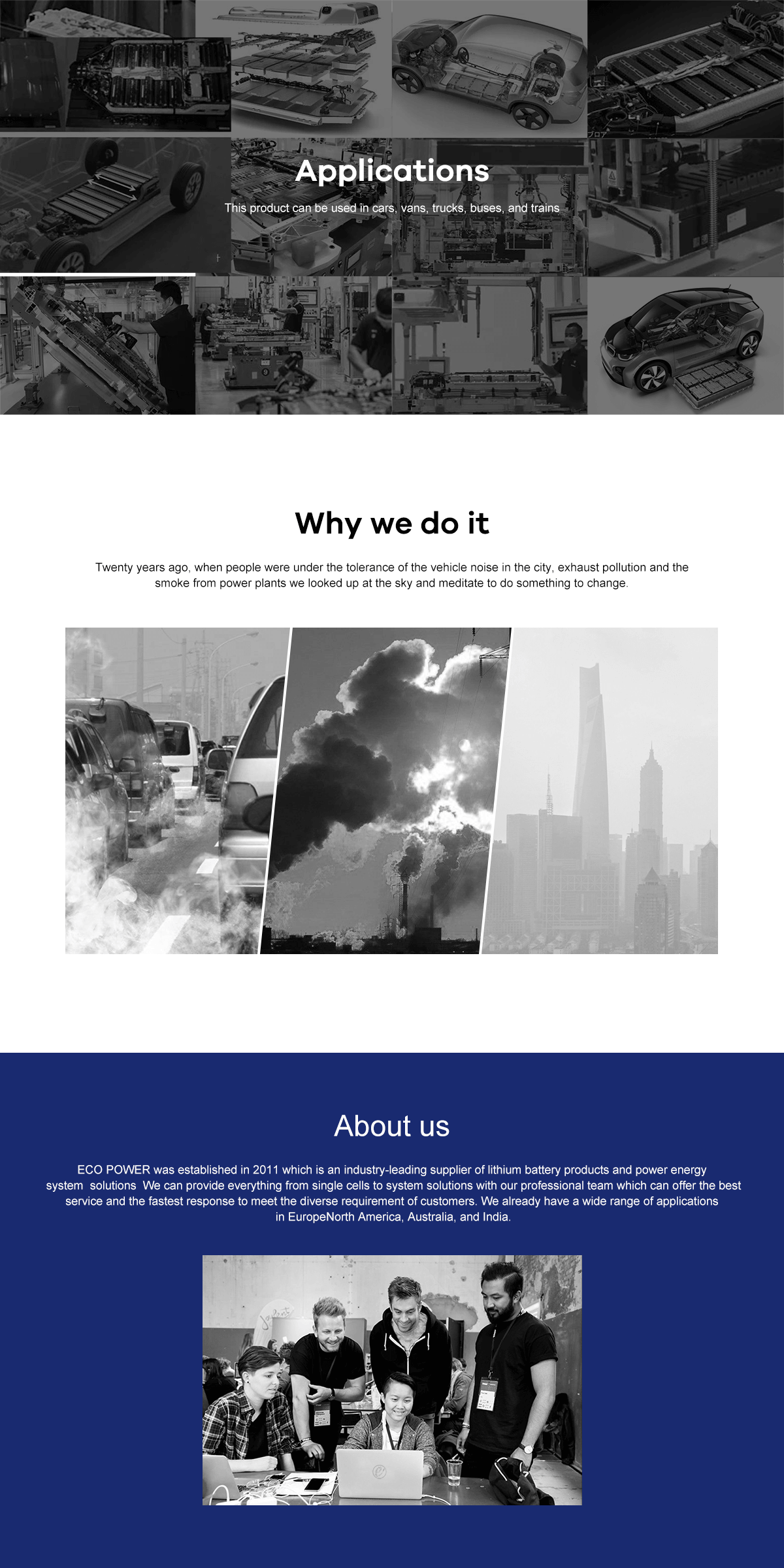 Applications

This product can be used in cars, vans, trucks, buses, and trains

Why we do it

Twenty years ago, when people were under the tolerance of the vehicle noise in the city, exhaust pollution and the smoke from power plants we looked up at the sky and meditate to do something to change.

About us

ECO POWER was established in 2011 which is an industry-leading supplier of lithium battery products and power energy system solutions We can provide everything from single cells to system solutions with our professional team which can offer the best service and the fastest response to meet the diverse requirement of customers. We already have a wide range of applications in EuropeNorth America, Australia, and India.